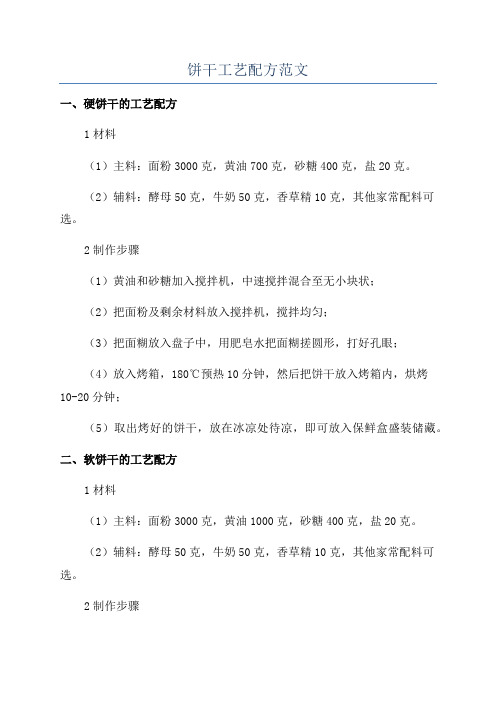 饼干工艺配方范文

一、硬饼干的工艺配方

1 材料

（1）主料：面粉 3000 克，黄油 700 克，砂糖 400 克，盐 20 克。

（2）辅料：酵母 50 克，牛奶 50 克，香草精 10 克，其他家常配料可选。

2 制作步骤

（1）黄油和砂糖加入搅拌机，中速搅拌混合至无小块状；

（2）把面粉及剩余材料放入搅拌机，搅拌均匀；

（3）把面糊放入盘子中，用肥皂水把面糊搓圆形，打好孔眼；

（4）放入烤箱，180℃预热 10 分钟，然后把饼干放入烤箱内，烘烤 10-20 分钟；

（5）取出烤好的饼干，放在冰凉处待凉，即可放入保鲜盒盛装储藏。

二、软饼干的工艺配方

1 材料

（1）主料：面粉 3000 克，黄油 1000 克，砂糖 400 克，盐 20 克。

（2）辅料：酵母 50 克，牛奶 50 克，香草精 10 克，其他家常配料可选。

2 制作步骤